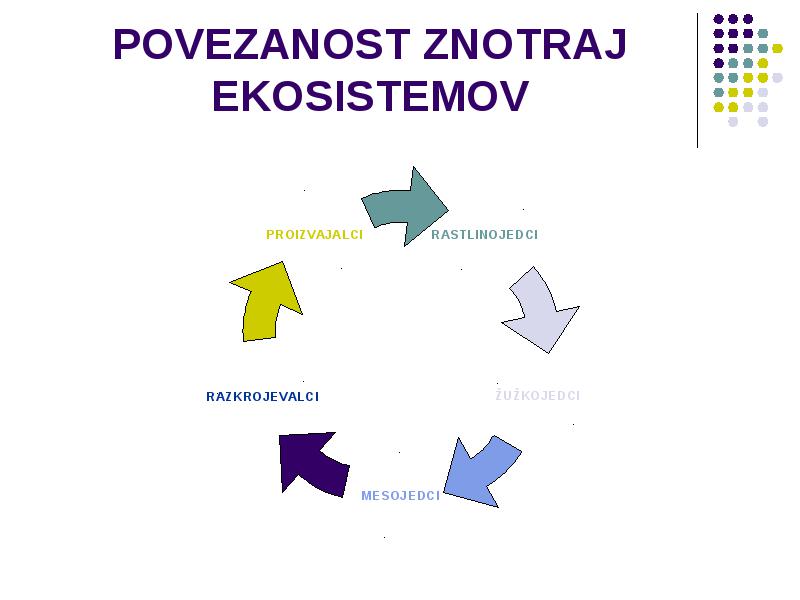 POVEZANOST ZNOTRAJ EKOSISTEMOV

PROIZVAJALCI

RASTLINOJEDCI

ŽUŽKOJEDCI

MESOJEDCI

RAZKROJEVALCI